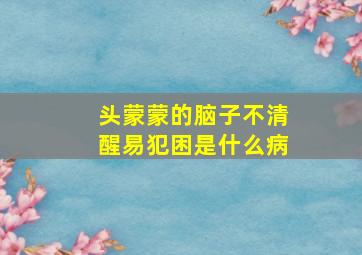 头蒙蒙的脑子不清醒易犯困是什么病